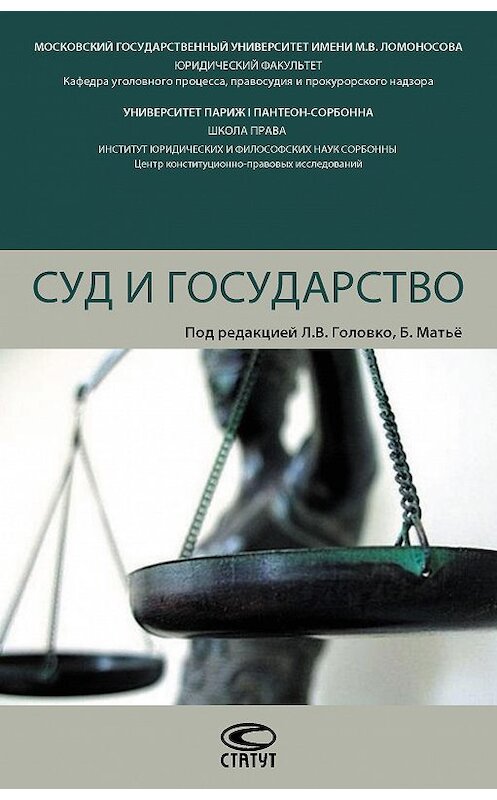 МОСКОВСКИЙ ГОСУДАРСТВЕННЫЙ УНИВЕРСИТЕТ ИМЕНИ М.В. ЛОМОНОСОВА
ЮРИДИЧЕСКИЙ ФАКУЛЬТЕТ
Кафедра уголовного процесса, правосудия и прокурорского надзора

УНИВЕРСИТЕТ ПАРИЖ I ПАНТЕОН-СОРБОННА
ШКОЛА ПРАВА
ИНСТИТУТ ЮРИДИЧЕСКИХ И ФИЛОСОФСКИХ НАУК СОРБОННЫ
Центр конституционно-правовых исследований

СУД И ГОСУДАРСТВО

Под редакцией Л.В. Головко, Б. Матьё

СТАТУТ